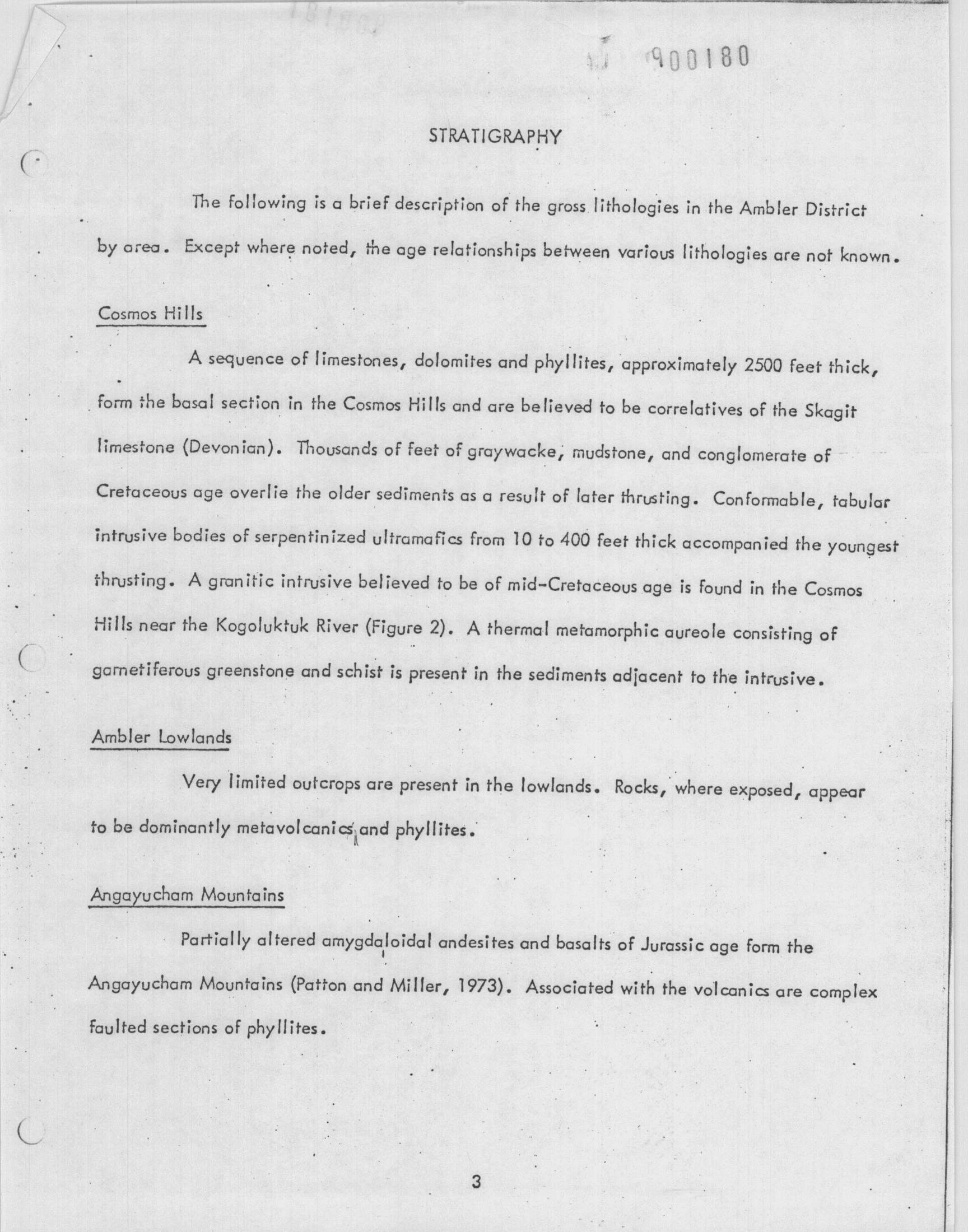 900180

STRATIGRAPHY

The following is a brief description of the gross lithologies in the Ambler District by area. Except where noted, the age relationships between various lithologies are not known.

Cosmos Hills

A sequence of limestones, dolomites and phyllites, approximately 2500 feet thick, form the basal section in the Cosmos Hills and are believed to be correlatives of the Skagit limestone (Devonian). Thousands of feet of graywacke, mudstone, and conglomerate of Cretaceous age overlie the older sediments as a result of later thrusting. Conformable, tabular intrusive bodies of serpentinized ultramafics from 10 to 400 feet thick accompanied the youngest thrusting. A granitic intrusive believed to be of mid-Cretaceous age is found in the Cosmos Hills near the Kogoluktuk River (Figure 2). A thermal metamorphic aureole consisting of garnetiferous greenstone and schist is present in the sediments adjacent to the intrusive.

Ambler Lowlands

Very limited outcrops are present in the lowlands. Rocks, where exposed, appear to be dominantly metavolcanics and phyllites.

Angayucham Mountains

Partially altered amygdaloidal andesites and basalts of Jurassic age form the Angayucham Mountains (Patton and Miller, 1973). Associated with the volcanics are complex faulted sections of phyllites.

3